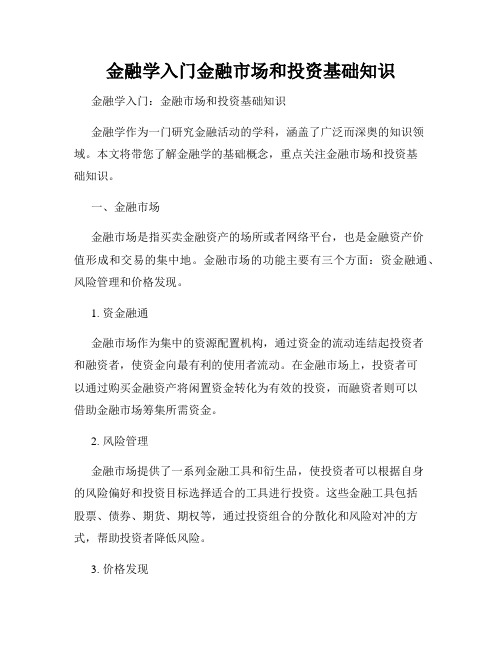 金融学入门金融市场和投资基础知识

金融学入门：金融市场和投资基础知识

金融学作为一门研究金融活动的学科，涵盖了广泛而深奥的知识领域。本文将带您了解金融学的基础概念，重点关注金融市场和投资基础知识。

一、金融市场

金融市场是指买卖金融资产的场所或者网络平台，也是金融资产价值形成和交易的集中地。金融市场的功能主要有三个方面：资金融通、风险管理和价格发现。

1. 资金融通

金融市场作为集中的资源配置机构，通过资金的流动连结起投资者和融资者，使资金向最有利的使用者流动。在金融市场上，投资者可以通过购买金融资产将闲置资金转化为有效的投资，而融资者则可以借助金融市场筹集所需资金。

2. 风险管理

金融市场提供了一系列金融工具和衍生品，使投资者可以根据自身的风险偏好和投资目标选择适合的工具进行投资。这些金融工具包括股票、债券、期货、期权等，通过投资组合的分散化和风险对冲的方式，帮助投资者降低风险。

3. 价格发现